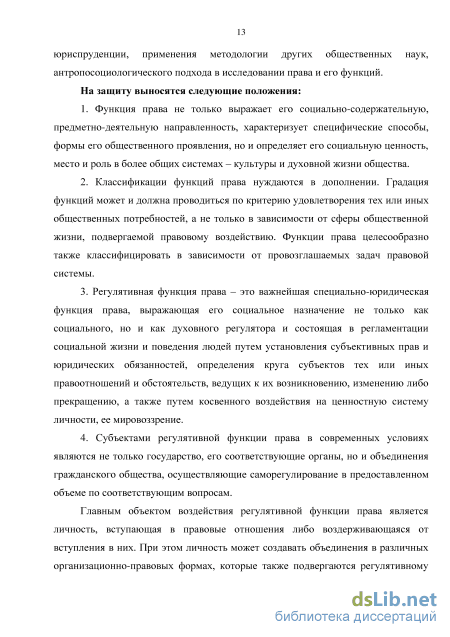 13

юриспруденции, применения методологии других общественных наук, антропосоциологического подхода в исследовании права и его функций.

На защиту выносятся следующие положения:

1. Функция права не только выражает его социально-содержательную, предметно-деятельную направленность, характеризует специфические способы, формы его общественного проявления, но и определяет его социальную ценность, место и роль в более общих системах – культуры и духовной жизни общества.

2. Классификации функций права нуждаются в дополнении. Градация функций может и должна проводиться по критерию удовлетворения тех или иных общественных потребностей, а не только в зависимости от сферы общественной жизни, подвергаемой правовому воздействию. Функции права целесообразно также классифицировать в зависимости от провозглашаемых задач правовой системы.

3. Регулятивная функция права – это важнейшая специально-юридическая функция права, выражающая его социальное назначение не только как социального, но и как духовного регулятора и состоящая в регламентации социальной жизни и поведения людей путем установления субъективных прав и юридических обязанностей, определения круга субъектов тех или иных правоотношений и обстоятельств, ведущих к их возникновению, изменению либо прекращению, а также путем косвенного воздействия на ценностную систему личности, ее мировоззрение.

4. Субъектами регулятивной функции права в современных условиях являются не только государство, его соответствующие органы, но и объединения гражданского общества, осуществляющие саморегулирование в предоставленном объеме по соответствующим вопросам.

Главным объектом воздействия регулятивной функции права является личность, вступающая в правовые отношения либо воздерживающаяся от вступления в них. При этом личность может создавать объединения в различных организационно-правовых формах, которые также подвергаются регулятивному

dsLib.net
библиотека диссертаций